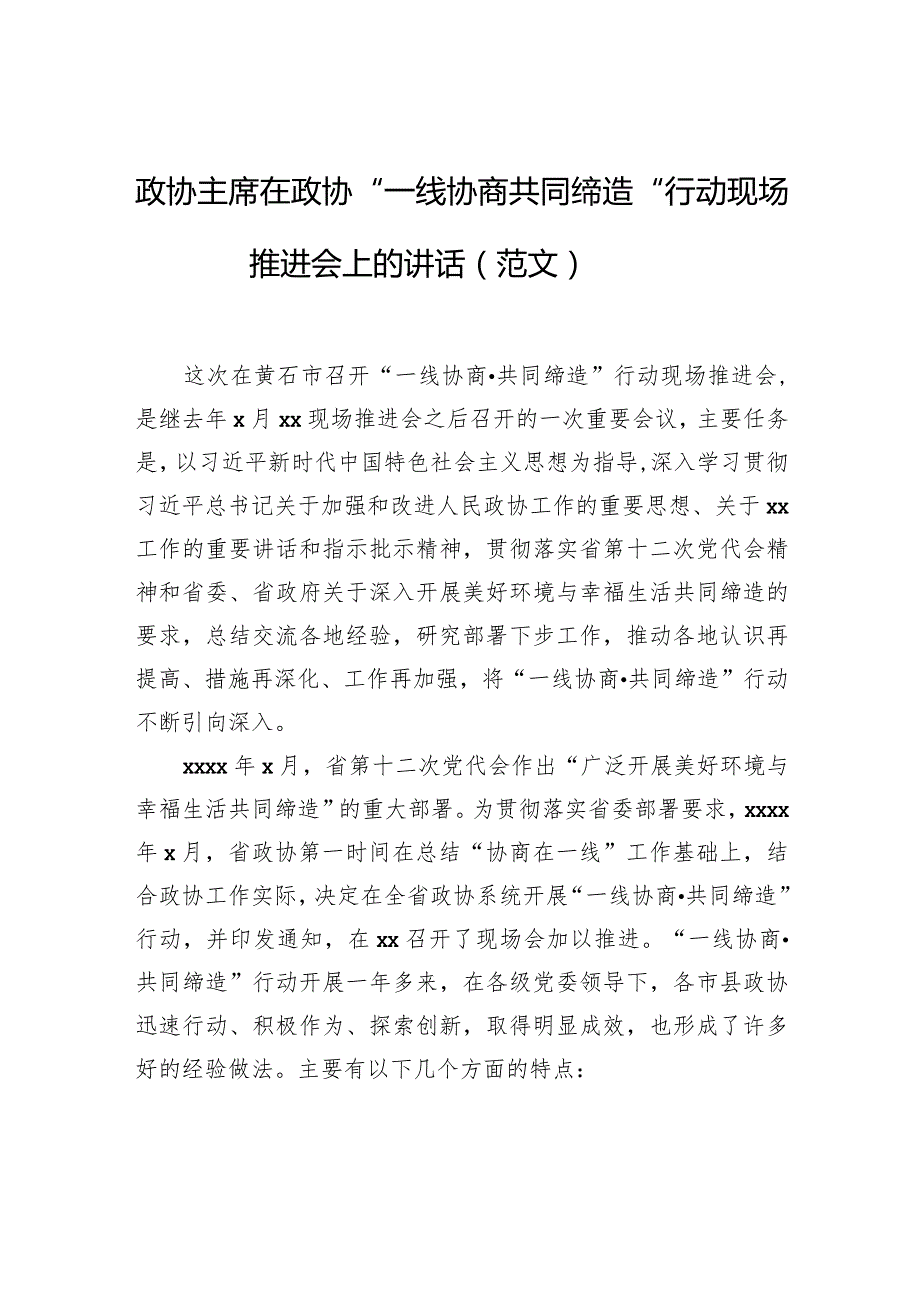 政协主席在政协“一线协商共同缔造“行动现场推进会上的讲话（范文）

这次在黄石市召开“一线协商•共同缔造”行动现场推进会，是继去年x月xx现场推进会之后召开的一次重要会议，主要任务是，以习近平新时代中国特色社会主义思想为指导，深入学习贯彻习近平总书记关于加强和改进人民政协工作的重要思想、关于xx工作的重要讲话和指示批示精神，贯彻落实省第十二次党代会精神和省委、省政府关于深入开展美好环境与幸福生活共同缔造的要求，总结交流各地经验，研究部署下步工作，推动各地认识再提高、措施再深化、工作再加强，将“一线协商•共同缔造”行动不断引向深入。

xxxx年x月，省第十二次党代会作出“广泛开展美好环境与幸福生活共同缔造”的重大部署。为贯彻落实省委部署要求，xxxx年x月，省政协第一时间在总结“协商在一线”工作基础上，结合政协工作实际，决定在全省政协系统开展“一线协商•共同缔造”行动，并印发通知，在xx召开了现场会加以推进。“一线协商•共同缔造”行动开展一年多来，在各级党委领导下，各市县政协迅速行动、积极作为、探索创新，取得明显成效，也形成了许多好的经验做法。主要有以下几个方面的特点：